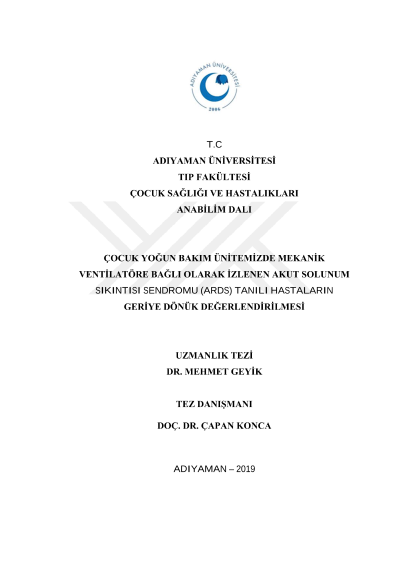 ADIYAMAN ÜNİVERSİTESİ
2006

T.C
ADIYAMAN ÜNİVERSİTESİ
TIP FAKÜLTESİ
ÇOCUK SAĞLIĞI VE HASTALIKLARI
ANABİLİM DALI

ÇOCUK YOĞUN BAKIM ÜNİTEMİZDE MEKANİK VENTİLATÖRE BAĞLI OLARAK İZLENEN AKUT SOLUNUM SIKINTISI SENDROMU (ARDS) TANILI HASTALARIN GERİYE DÖNÜK DEĞERLENDİRİLMESİ

UZMANLIK TEZİ
DR. MEHMET GEYİK

TEZ DANIŞMANI
DOÇ. DR. ÇAPAN KONCA

ADIYAMAN – 2019